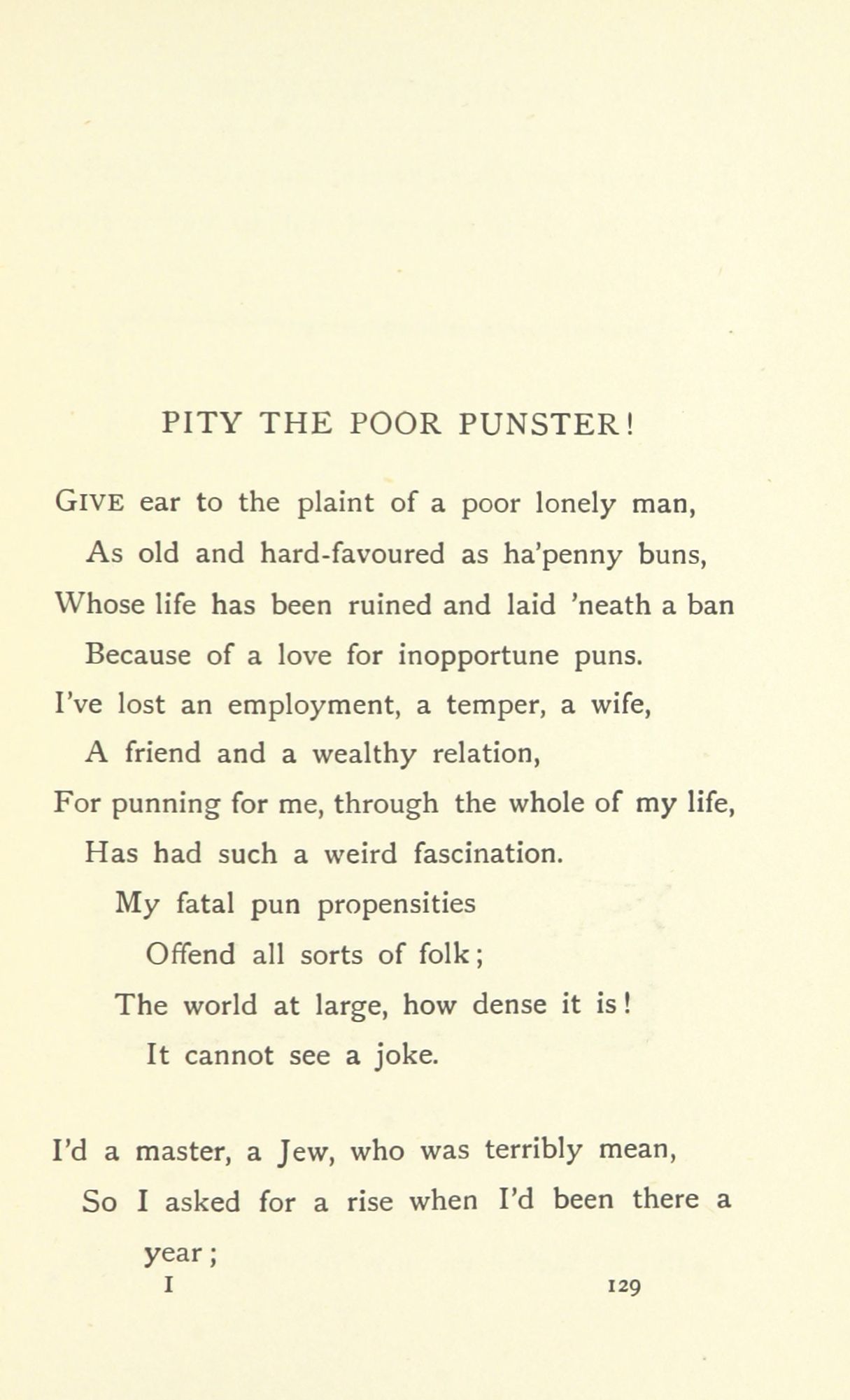 PITY THE POOR PUNSTER!

GIVE ear to the plaint of a poor lonely man,
As old and hard-favoured as ha'penny buns,
Whose life has been ruined and laid 'neath a ban
Because of a love for inopportune puns.
I've lost an employment, a temper, a wife,
A friend and a wealthy relation,
For punning for me, through the whole of my life,
Has had such a weird fascination.
My fatal pun propensities
Offend all sorts of folk;
The world at large, how dense it is!
It cannot see a joke.

I'd a master, a Jew, who was terribly mean,
So I asked for a rise when I'd been there a year;

I 129